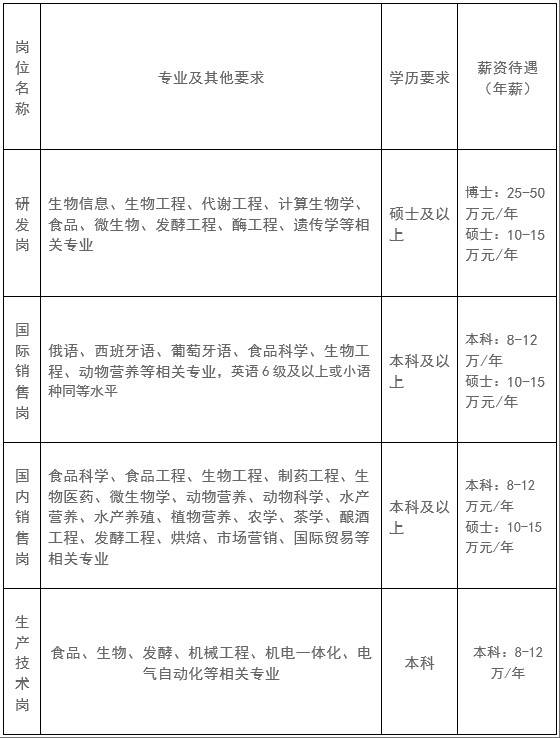 | 岗位名称 | 专业及其他要求 | 学历要求 | 薪资待遇（年薪） |
|---|---|---|---|
| 研发岗 | 生物信息、生物工程、代谢工程、计算生物学、食品、微生物、发酵工程、酶工程、遗传学等相关专业 | 硕士及以上 | 博士：25-50万元/年 硕士：10-15万元/年 |
| 国际销售岗 | 俄语、西班牙语、葡萄牙语、食品科学、生物工程、动物营养等相关专业，英语6级及以上或小语种同等水平 | 本科及以上 | 本科：8-12万/年 硕士：10-15万元/年 |
| 国内销售岗 | 食品科学、食品工程、生物工程、制药工程、生物医药、微生物学、动物营养、动物科学、水产营养、水产养殖、植物营养、农学、茶学、酿酒工程、发酵工程、烘焙、市场营销、国际贸易等相关专业 | 本科及以上 | 本科：8-12万元/年 硕士：10-15万元/年 |
| 生产技术岗 | 食品、生物、发酵、机械工程、机电一体化、电气自动化等相关专业 | 本科 | 本科：8-12万/年 |